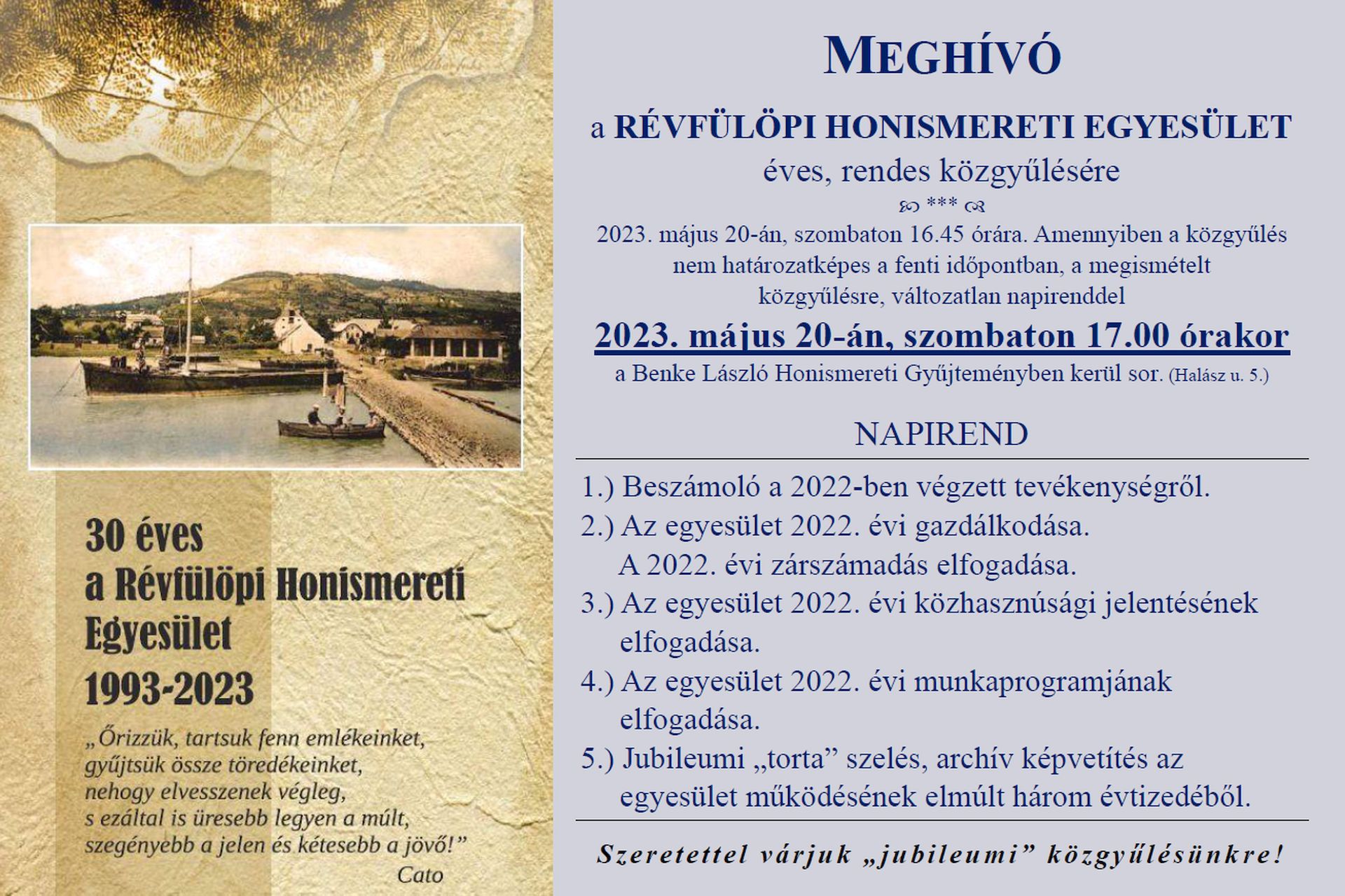 30 éves
a Révfülöpi Honismereti Egyesület
1993-2023

„Őrizzük, tartsuk fenn emlékeinket, gyűjtsük össze töredékeinket, nehogy elvesszenek végleg, s ezáltal is üresebb legyen a múlt, szegényebb a jelen és kétesebb a jövő!”
Cato

MEGHÍVÓ

a RÉVFÜLÖPI HONISMERETI EGYESÜLET
éves, rendes közgyűlésére
*** 
2023. május 20-án, szombaton 16.45 órára. Amennyiben a közgyűlés nem határozatképes a fenti időpontban, a megismételt közgyűlésre, változatlan napirenddel
2023. május 20-án, szombaton 17.00 órakor
a Benke László Honismereti Gyűjteményben kerül sor. (Halász u. 5.)

NAPIREND

1.) Beszámoló a 2022-ben végzett tevékenységről.
2.) Az egyesület 2022. évi gazdálkodása.
A 2022. évi zárszámadás elfogadása.
3.) Az egyesület 2022. évi közhasznúsági jelentésének elfogadása.
4.) Az egyesület 2022. évi munkaprogramjának elfogadása.
5.) Jubileumi „torta” szelés, archív képvetítés az egyesület működésének elmúlt három évtizedéből.

Szeretettel várjuk „jubileumi” közgyűlésünkre!